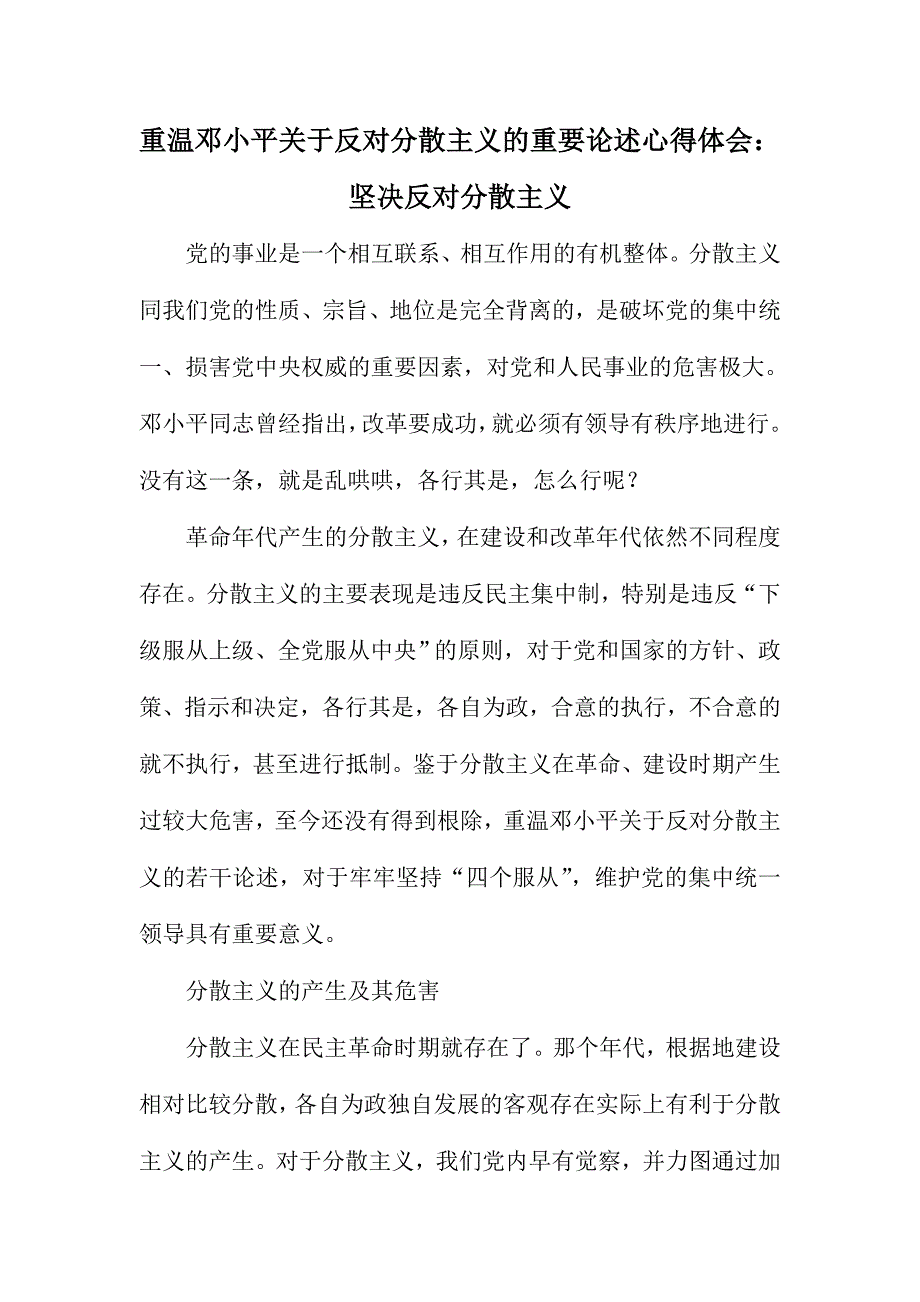 重温邓小平关于反对分散主义的重要论述心得体会：坚决反对分散主义

党的事业是一个相互联系、相互作用的有机整体。分散主义同我们党的性质、宗旨、地位是完全背离的，是破坏党的集中统一、损害党中央权威的重要因素，对党和人民事业的危害极大。邓小平同志曾经指出，改革要成功，就必须有领导有秩序地进行。没有这一条，就是乱哄哄，各行其是，怎么行呢？

革命年代产生的分散主义，在建设和改革年代依然不同程度存在。分散主义的主要表现是违反民主集中制，特别是违反“下级服从上级、全党服从中央”的原则，对于党和国家的方针、政策、指示和决定，各行其是，各自为政，合意的执行，不合意的就不执行，甚至进行抵制。鉴于分散主义在革命、建设时期产生过较大危害，至今还没有得到根除，重温邓小平关于反对分散主义的若干论述，对于牢牢坚持“四个服从”，维护党的集中统一领导具有重要意义。

分散主义的产生及其危害

分散主义在民主革命时期就存在了。那个年代，根据地建设相对比较分散，各自为政独自发展的客观存在实际上有利于分散主义的产生。对于分散主义，我们党内早有觉察，并力图通过加